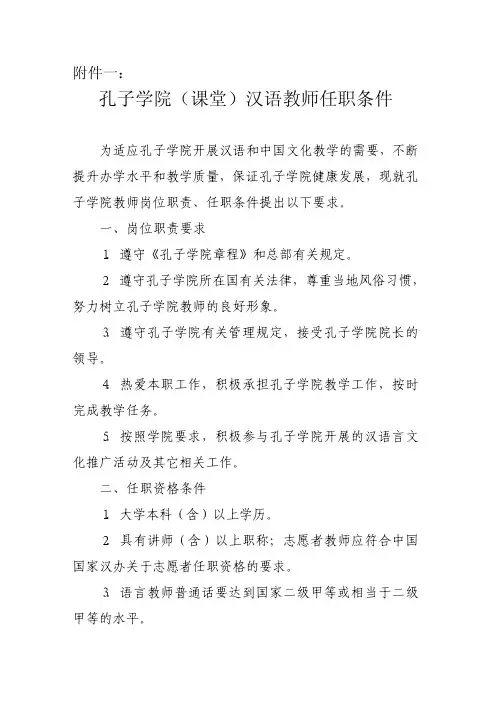 附件一：

孔子学院（课堂）汉语教师任职条件

为适应孔子学院开展汉语和中国文化教学的需要，不断提升办学水平和教学质量，保证孔子学院健康发展，现就孔子学院教师岗位职责、任职条件提出以下要求。

一、岗位职责要求

1 遵守《孔子学院章程》和总部有关规定。

2 遵守孔子学院所在国有关法律，尊重当地风俗习惯，努力树立孔子学院教师的良好形象。

3 遵守孔子学院有关管理规定，接受孔子学院院长的领导。

4 热爱本职工作，积极承担孔子学院教学工作，按时完成教学任务。

5 按照学院要求，积极参与孔子学院开展的汉语言文化推广活动及其它相关工作。

二、任职资格条件

1 大学本科（含）以上学历。

2 具有讲师（含）以上职称；志愿者教师应符合中国国家汉办关于志愿者任职资格的要求。

3 语言教师普通话要达到国家二级甲等或相当于二级甲等的水平。